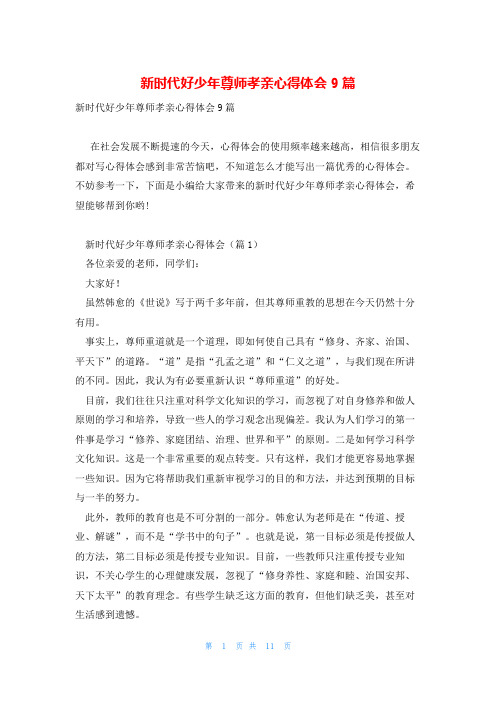 新时代好少年尊师孝亲心得体会 9 篇

新时代好少年尊师孝亲心得体会 9 篇

在社会发展不断提速的今天，心得体会的使用频率越来越高，相信很多朋友都对写心得体会感到非常苦恼吧，不知道怎么才能写出一篇优秀的心得体会。不妨参考一下，下面是小编给大家带来的新时代好少年尊师孝亲心得体会，希望能够帮到你哟！

新时代好少年尊师孝亲心得体会（篇 1）

各位亲爱的老师，同学们：

大家好！

虽然韩愈的《世说》写于两千多年前，但其尊师重教的思想在今天仍然十分有用。

事实上，尊师重道就是一个道理，即如何使自己具有“修身、齐家、治国、平天下”的道路。“道”是指“孔孟之道”和“仁义之道”，与我们现在所讲的不同。因此，我认为有必要重新认识“尊师重道”的好处。

目前，我们往往只注重对科学文化知识的学习，而忽视了对自身修养和做人原则的学习和培养，导致一些人的学习观念出现偏差。我认为人们学习的第一件事是学习“修养、家庭团结、治理、世界和平”的原则。二是如何学习科学文化知识。这是一个非常重要的观点转变。只有这样，我们才能更容易地掌握一些知识。因为它将帮助我们重新审视学习的目的和方法，并达到预期的目标与一半的努力。

此外，教师的教育也是不可分割的一部分。韩愈认为老师是在“传道、授业、解谜”，而不是“学书中的句子”。也就是说，第一目标必须是传授做人的方法，第二目标必须是传授专业知识。目前，一些教师只注重传授专业知识，不关心学生的心理健康发展，忽视了“修身养性、家庭和睦、治国安邦、天下太平”的教育理念。有些学生缺乏这方面的教育，但他们缺乏美，甚至对生活感到遗憾。

第 1 页 共 11 页